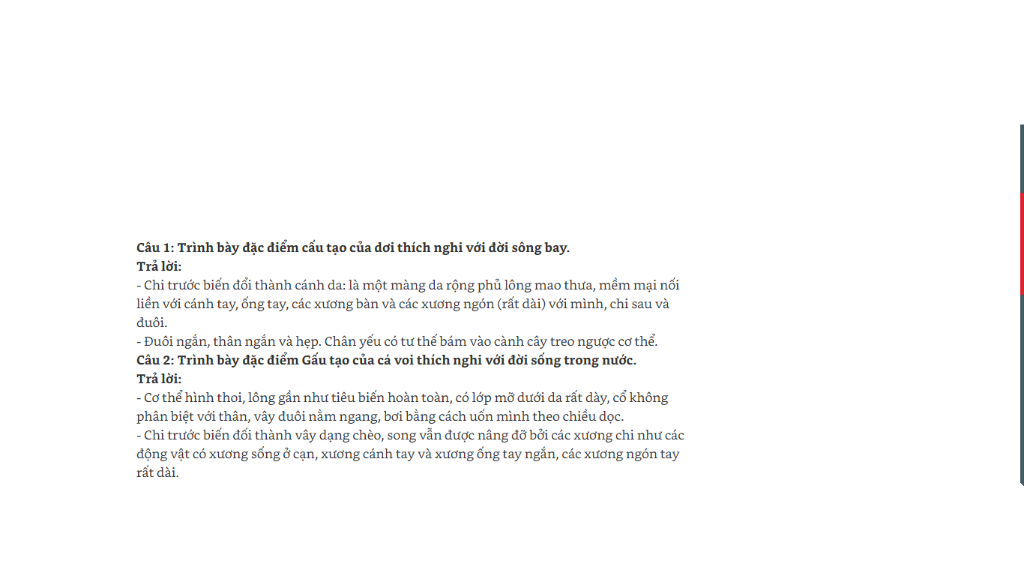 **Câu 1: Trình bày đặc điểm cấu tạo của dơi thích nghi với đời sông bay.**
**Trả lời:**
- Chi trước biến đổi thành cánh da: là một màng da rộng phủ lông mao thưa, mềm mại nối liền với cánh tay, ống tay, các xương bàn và các xương ngón (rất dài) với mình, chi sau và đuôi.
- Đuôi ngắn, thân ngắn và hẹp. Chân yếu có tư thế bám vào cành cây treo ngược cơ thể.
**Câu 2: Trình bày đặc điểm Gấu tạo của cá voi thích nghi với đời sống trong nước.**
**Trả lời:**
- Cơ thể hình thoi, lông gần như tiêu biến hoàn toàn, có lớp mỡ dưới da rất dày, cổ không phân biệt với thân, vây đuôi nằm ngang, bơi bằng cách uốn mình theo chiều dọc.
- Chi trước biến đổi thành vây dạng chèo, song vẫn được nâng đỡ bởi các xương chi như các động vật có xương sống ở cạn, xương cánh tay và xương ống tay ngắn, các xương ngón tay rất dài.